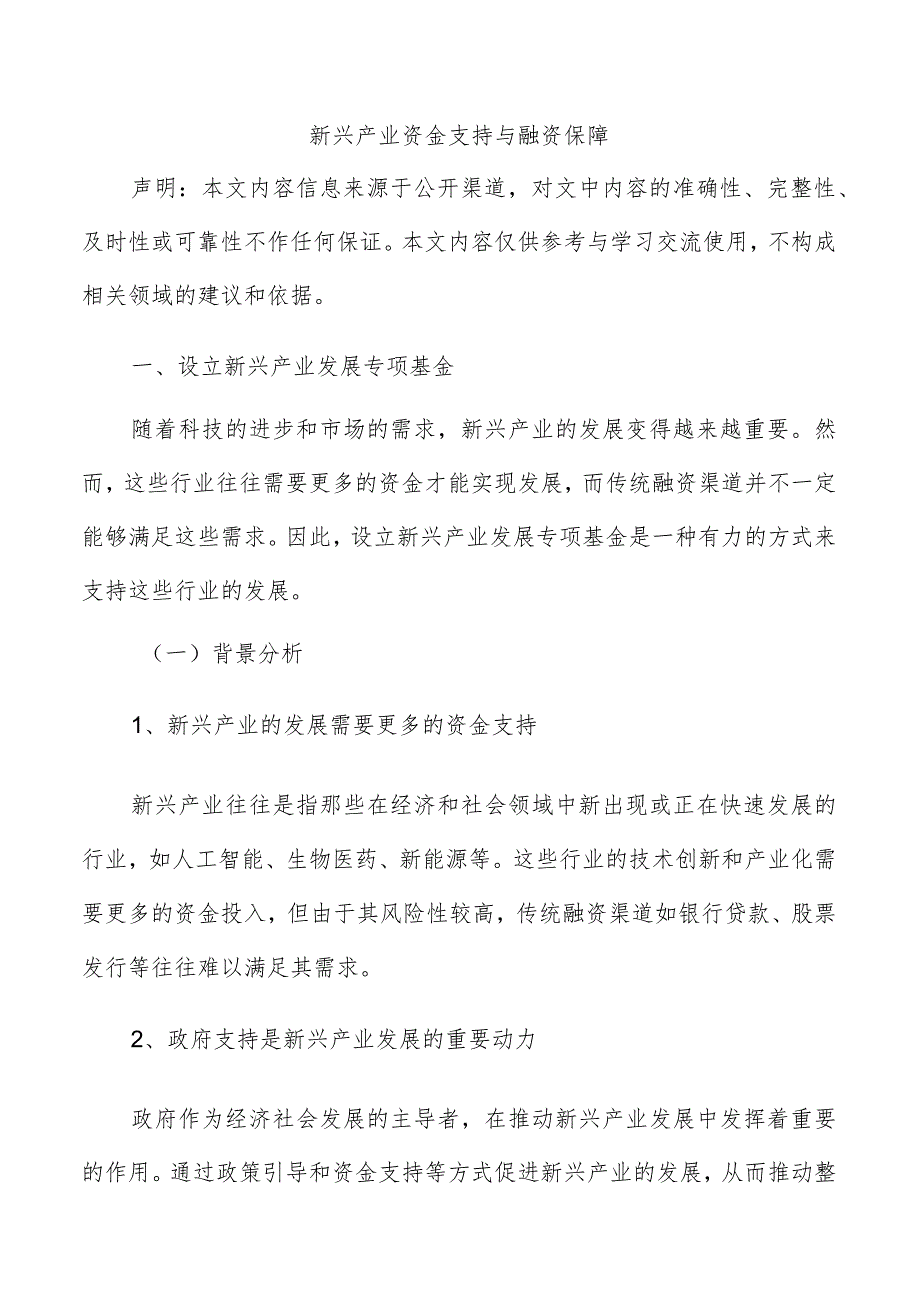 新兴产业资金支持与融资保障

声明：本文内容信息来源于公开渠道，对文中内容的准确性、完整性、及时性或可靠性不作任何保证。本文内容仅供参考与学习交流使用，不构成相关领域的建议和依据。

一、设立新兴产业发展专项基金

随着科技的进步和市场的需求，新兴产业的发展变得越来越重要。然而，这些行业往往需要更多的资金才能实现发展，而传统融资渠道并不一定能够满足这些需求。因此，设立新兴产业发展专项基金是一种有力的方式来支持这些行业的发展。

（一）背景分析

1、新兴产业的发展需要更多的资金支持

新兴产业往往是指那些在经济和社会领域中新出现或正在快速发展的行业，如人工智能、生物医药、新能源等。这些行业的技术创新和产业化需要更多的资金投入，但由于其风险性较高，传统融资渠道如银行贷款、股票发行等往往难以满足其需求。

2、政府支持是新兴产业发展的重要动力

政府作为经济社会发展的主导者，在推动新兴产业发展中发挥着重要的作用。通过政策引导和资金支持等方式促进新兴产业的发展，从而推动整